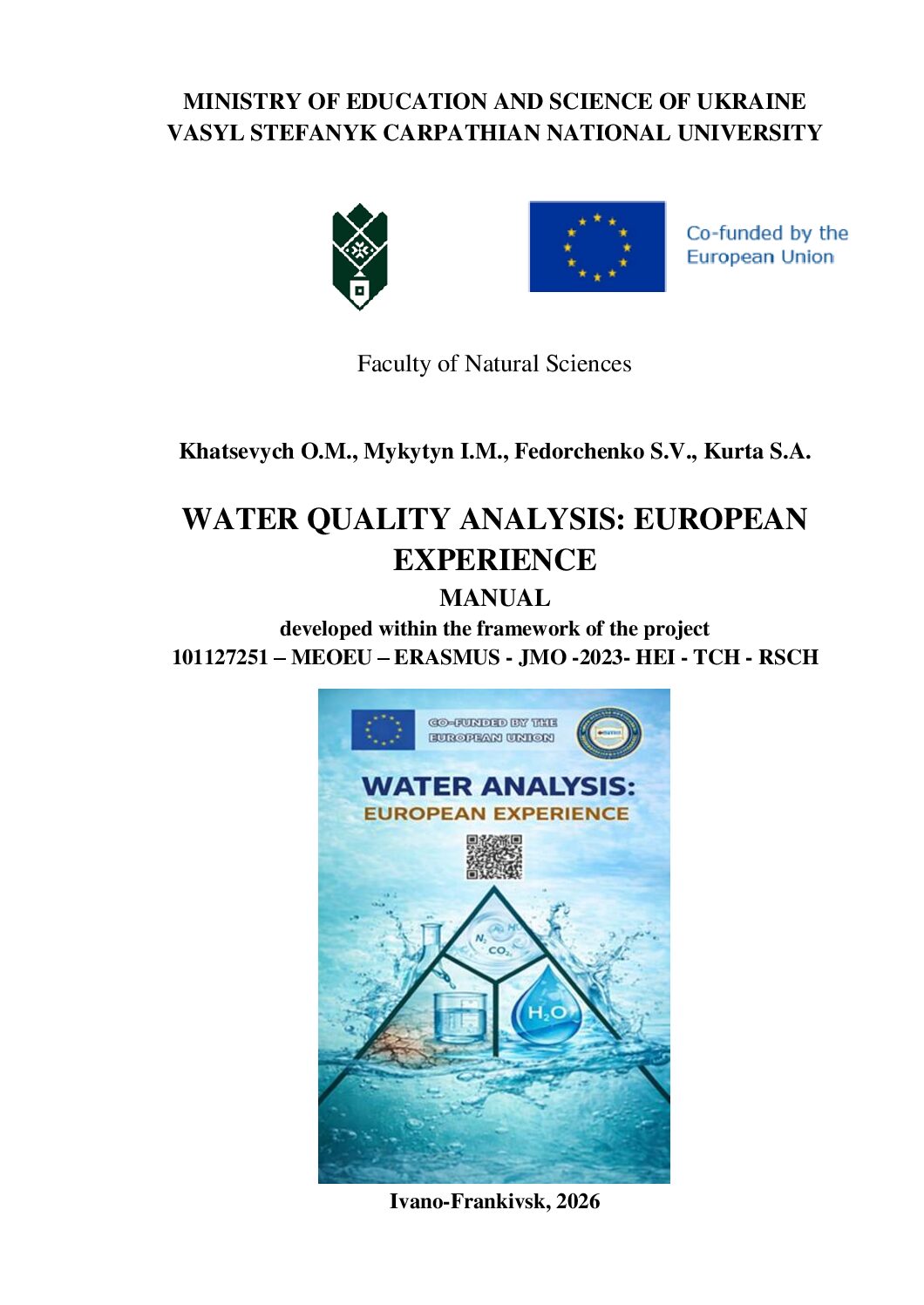 MINISTRY OF EDUCATION AND SCIENCE OF UKRAINE
VASYL STEFANYK CARPATHIAN NATIONAL UNIVERSITY

Co-funded by the European Union

Faculty of Natural Sciences

Khatsevych O.M., Mykytyn I.M., Fedorchenko S.V., Kurta S.A.

WATER QUALITY ANALYSIS: EUROPEAN EXPERIENCE

MANUAL

developed within the framework of the project
101127251 – MEOEU – ERASMUS - JMO -2023- HEI - TCH - RSCH

CO-FUNDED BY THE EUROPEAN UNION

WATER ANALYSIS:
EUROPEAN EXPERIENCE

$N_2$ $CO_2$

$H_2O$

Ivano-Frankivsk, 2026